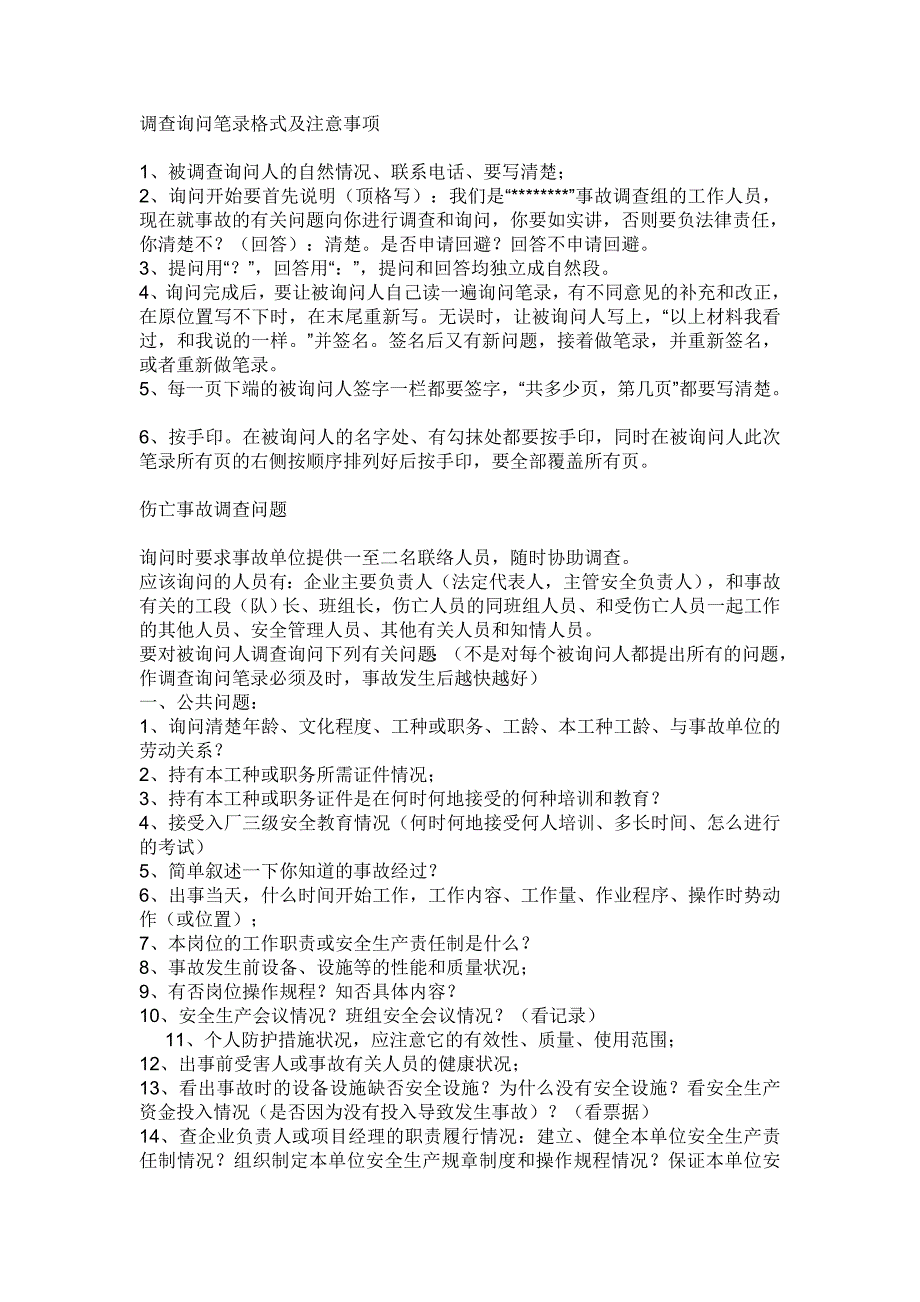 调查询问笔录格式及注意事项

1、被调查询问人的自然情况、联系电话、要写清楚；
2、询问开始要首先说明（顶格写）：我们是“********”事故调查组的工作人员，现在就事故的有关问题向你进行调查和询问，你要如实讲，否则要负法律责任，你清楚不？（回答）：清楚。是否申请回避？回答不申请回避。
3、提问用“？”，回答用“：”，提问和回答均独立成自然段。
4、询问完成后，要让被询问人自己读一遍询问笔录，有不同意见的补充和改正，在原位置写不下时，在末尾重新写。无误时，让被询问人写上，“以上材料我看过，和我说的一样。”并签名。签名后又有新问题，接着做笔录，并重新签名，或者重新做笔录。
5、每一页下端的被询问人签字一栏都要签字，“共多少页，第几页”都要写清楚。

6、按手印。在被询问人的名字处、有勾抹处都要按手印，同时在被询问人此次笔录所有页的右侧按顺序排列好后按手印，要全部覆盖所有页。

伤亡事故调查问题

询问时要求事故单位提供一至二名联络人员，随时协助调查。
应该询问的人员有：企业主要负责人（法定代表人，主管安全负责人），和事故有关的工段（队）长、班组长，伤亡人员的同班组人员、和受伤亡人员一起工作的其他人员、安全管理人员、其他有关人员和知情人员。
要对被询问人调查询问下列有关问题 （不是对每个被询问人都提出所有的问题，作调查询问笔录必须及时，事故发生后越快越好）
一、公共问题：
1、询问清楚年龄、文化程度、工种或职务、工龄、本工种工龄、与事故单位的劳动关系？
2、持有本工种或职务所需证件情况；
3、持有本工种或职务证件是在何时何地接受的何种培训和教育？
4、接受入厂三级安全教育情况（何时何地接受何人培训、多长时间、怎么进行的考试）
5、简单叙述一下你知道的事故经过？
6、出事当天，什么时间开始工作，工作内容、工作量、作业程序、操作时势动作（或位置）；
7、本岗位的工作职责或安全生产责任制是什么？
8、事故发生前设备、设施等的性能和质量状况；
9、有否岗位操作规程？知否具体内容？
10、安全生产会议情况？班组安全会议情况？（看记录）
11、个人防护措施状况，应注意它的有效性、质量、使用范围；
12、出事前受害人或事故有关人员的健康状况；
13、看出事故时的设备设施缺否安全设施？为什么没有安全设施？看安全生产资金投入情况（是否因为没有投入导致发生事故）？（看票据）
14、查企业负责人或项目经理的职责履行情况：建立、健全本单位安全生产责任制情况？组织制定本单位安全生产规章制度和操作规程情况？保证本单位安